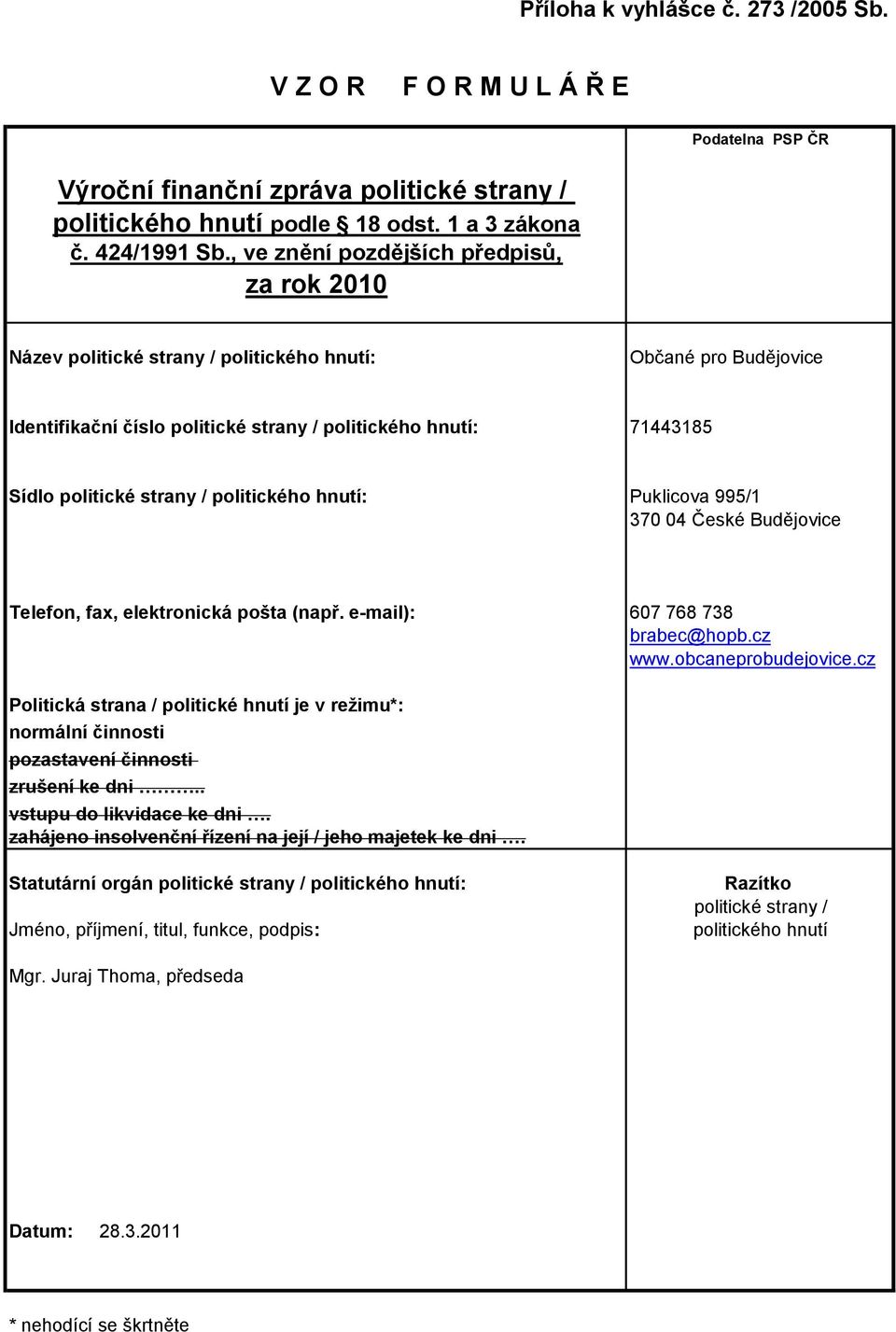 Příloha k vyhlášce č. 273 /2005 Sb.

V Z O R F O R M U L Á Ř E

Podatelna PSP ČR

Výroční finanční zpráva politické strany / politického hnutí podle § 18 odst. 1 a 3 zákona č. 424/1991 Sb., ve znění pozdějších předpisů, za rok 2010

Název politické strany / politického hnutí: Občané pro Budějovice

Identifikační číslo politické strany / politického hnutí: 71443185

Sídlo politické strany / politického hnutí: Puklicova 995/1
370 04 České Budějovice

Telefon, fax, elektronická pošta (např. e-mail): 607 768 738
brabec@hopb.cz
www.obcaneprobudejovice.cz

Politická strana / politické hnutí je v režimu*:
normální činnosti
pozastavení činnosti
zrušení ke dni ………..
vstupu do likvidace ke dni ….
zahájeno insolvenční řízení na její / jeho majetek ke dni ….

Statutární orgán politické strany / politického hnutí:

Jméno, příjmení, titul, funkce, podpis:

Mgr. Juraj Thoma, předseda

Razítko
politické strany /
politického hnutí

Datum: 28.3.2011

* nehodící se škrtněte